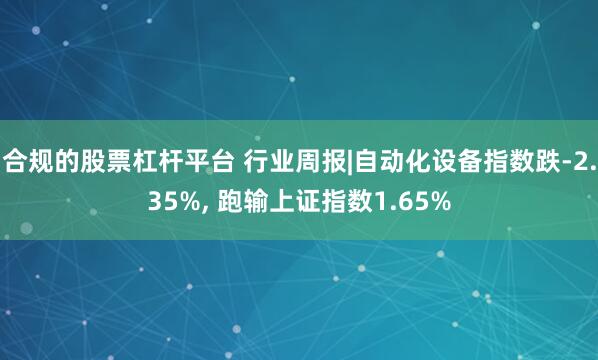 合规的股票杠杆平台 行业周报|自动化设备指数跌-2.35%, 跑输上证指数1.65%